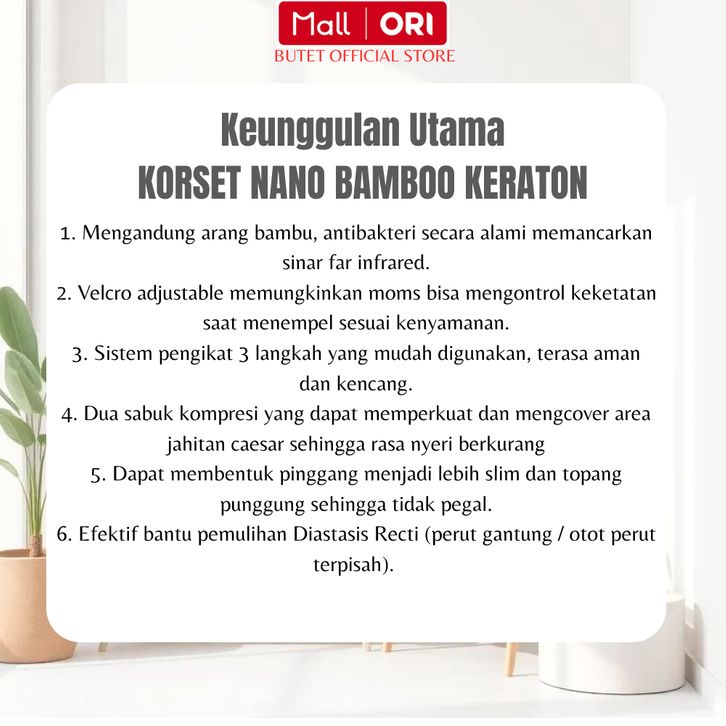 Mall | ORI
BUTET OFFICIAL STORE

Keunggulan Utama
KORSET NANO BAMBOO KERATON

1. Mengandung arang bambu, antibakteri secara alami memancarkan sinar far infrared.
2. Velcro adjustable memungkinkan moms bisa mengontrol keketatan saat menempel sesuai kenyamanan.
3. Sistem pengikat 3 langkah yang mudah digunakan, terasa aman dan kencang.
4. Dua sabuk kompresi yang dapat memperkuat dan mengcover area jahitan caesar sehingga rasa nyeri berkurang
5. Dapat membentuk pinggang menjadi lebih slim dan topang punggung sehingga tidak pegal.
6. Efektif bantu pemulihan Diastasis Recti (perut gantung / otot perut terpisah).